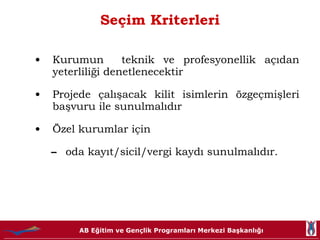 Seçim Kriterleri

• Kurumun teknik ve profesyonellik açıdan yeterliliği denetlenecektir

• Projede çalışacak kilit isimlerin özgeçmişleri başvuru ile sunulmalıdır

• Özel kurumlar için

– oda kayıt/sicil/vergi kaydı sunulmalıdır.

AB Eğitim ve Gençlik Programları Merkezi Başkanlığı